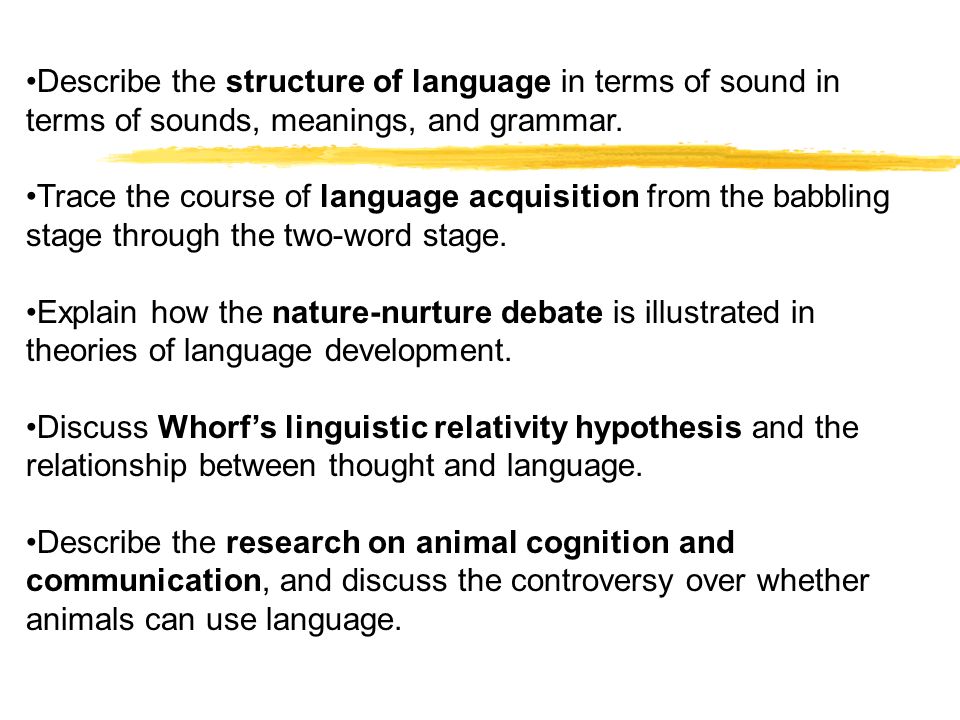 •Describe the structure of language in terms of sound in terms of sounds, meanings, and grammar.

•Trace the course of language acquisition from the babbling stage through the two-word stage.

•Explain how the nature-nurture debate is illustrated in theories of language development.

•Discuss Whorf's linguistic relativity hypothesis and the relationship between thought and language.

•Describe the research on animal cognition and communication, and discuss the controversy over whether animals can use language.